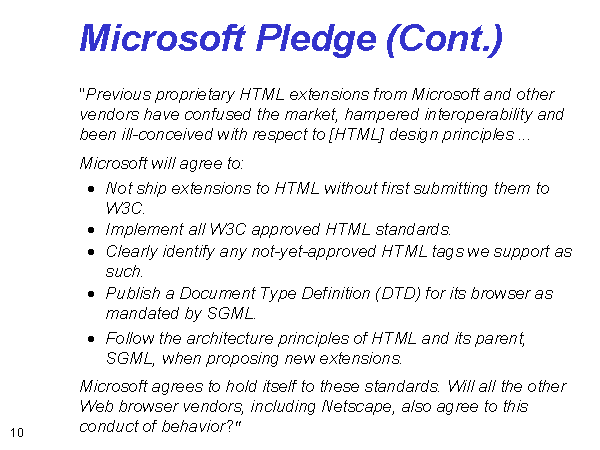 Microsoft Pledge (Cont.)

"Previous proprietary HTML extensions from Microsoft and other vendors have confused the market, hampered interoperability and been ill-conceived with respect to [HTML] design principles ...

Microsoft will agree to:

- Not ship extensions to HTML without first submitting them to W3C.
- Implement all W3C approved HTML standards.
- Clearly identify any not-yet-approved HTML tags we support as such.
- Publish a Document Type Definition (DTD) for its browser as mandated by SGML.
- Follow the architecture principles of HTML and its parent, SGML, when proposing new extensions.

Microsoft agrees to hold itself to these standards. Will all the other Web browser vendors, including Netscape, also agree to this conduct of behavior?"

10